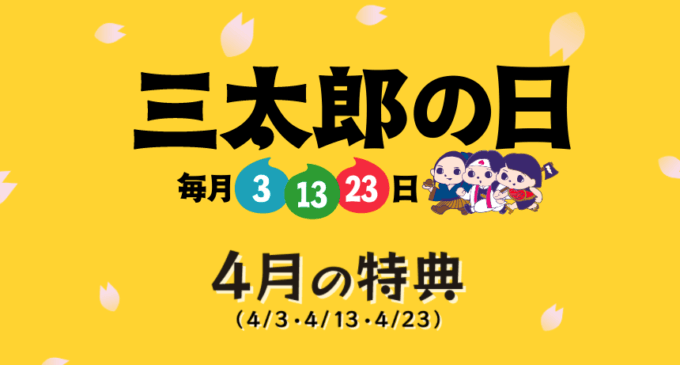 三太郎の日

毎月 3 13 23 日

4月の特典

（4/3・4/13・4/23）